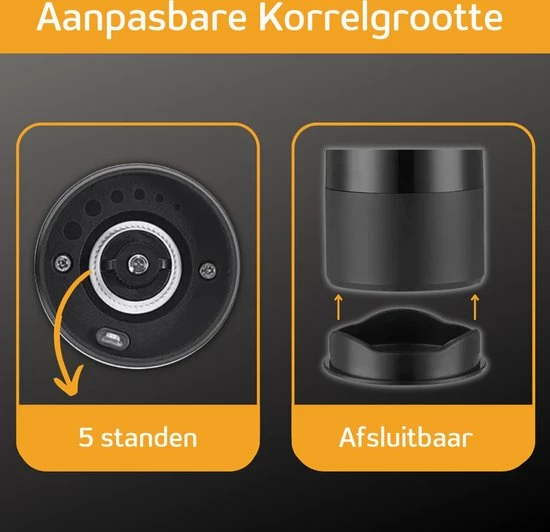 Aanpasbare Korrelgrootte

5 standen

Afsluitbaar